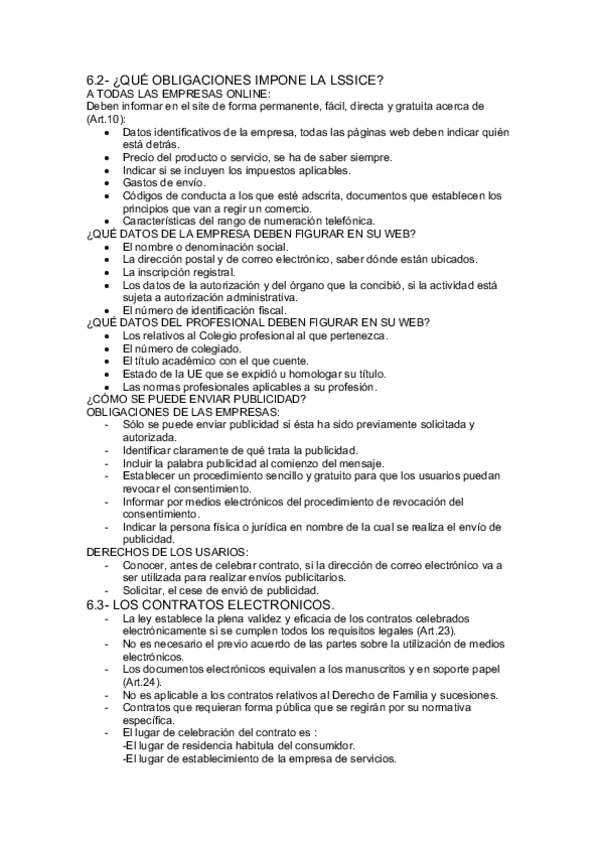 6.2- ¿QUÉ OBLIGACIONES IMPONE LA LSSICE?
A TODAS LAS EMPRESAS ONLINE:
Deben informar en el site de forma permanente, fácil, directa y gratuita acerca de (Art.10):
- Datos identificativos de la empresa, todas las páginas web deben indicar quién está detrás.
- Precio del producto o servicio, se ha de saber siempre.
- Indicar si se incluyen los impuestos aplicables.
- Gastos de envío.
- Códigos de conducta a los que esté adscrita, documentos que establecen los principios que van a regir un comercio.
- Características del rango de numeración telefónica.

¿QUÉ DATOS DE LA EMPRESA DEBEN FIGURAR EN SU WEB?
- El nombre o denominación social.
- La dirección postal y de correo electrónico, saber dónde están ubicados.
- La inscripción registral.
- Los datos de la autorización y del órgano que la concibió, si la actividad está sujeta a autorización administrativa.
- El número de identificación fiscal.

¿QUÉ DATOS DEL PROFESIONAL DEBEN FIGURAR EN SU WEB?
- Los relativos al Colegio profesional al que pertenezca.
- El número de colegiado.
- El título académico con el que cuente.
- Estado de la UE que se expidió u homologar su título.
- Las normas profesionales aplicables a su profesión.

¿CÓMO SE PUEDE ENVIAR PUBLICIDAD?
OBLIGACIONES DE LAS EMPRESAS:
- Sólo se puede enviar publicidad si ésta ha sido previamente solicitada y autorizada.
- Identificar claramente de qué trata la publicidad.
- Incluir la palabra publicidad al comienzo del mensaje.
- Establecer un procedimiento sencillo y gratuito para que los usuarios puedan revocar el consentimiento.
- Informar por medios electrónicos del procedimiento de revocación del consentimiento.
- Indicar la persona física o jurídica en nombre de la cual se realiza el envío de publicidad.

DERECHOS DE LOS USARIOS:
- Conocer, antes de celebrar contrato, si la dirección de correo electrónico va a ser utilizada para realizar envíos publicitarios.
- Solicitar, el cese de envió de publicidad.

6.3- LOS CONTRATOS ELECTRONICOS.
- La ley establece la plena validez y eficacia de los contratos celebrados electrónicamente si se cumplen todos los requisitos legales (Art.23).
- No es necesario el previo acuerdo de las partes sobre la utilización de medios electrónicos.
- Los documentos electrónicos equivalen a los manuscritos y en soporte papel (Art.24).
- No es aplicable a los contratos relativos al Derecho de Familia y sucesiones.
- Contratos que requieran forma pública que se regirán por su normativa específica.
- El lugar de celebración del contrato es :
-El lugar de residencia habitula del consumidor.
-El lugar de establecimiento de la empresa de servicios.